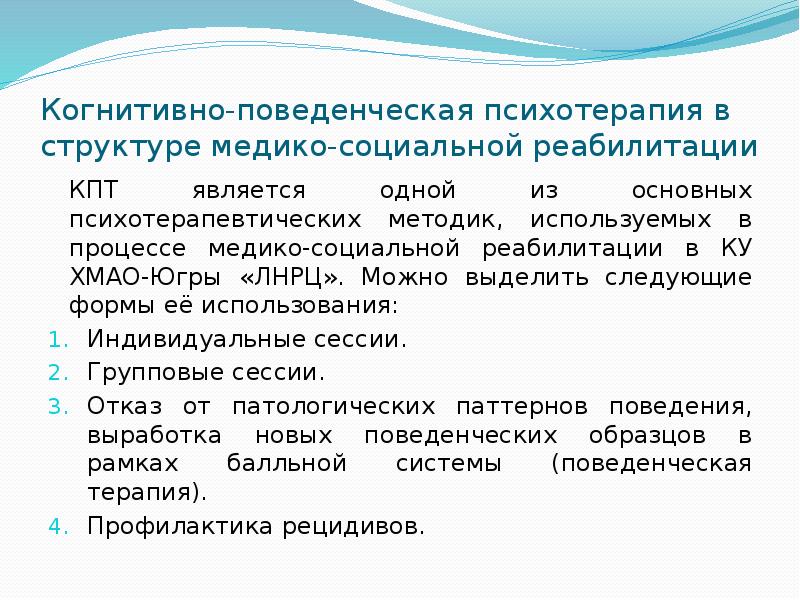 Когнитивно-поведенческая психотерапия в структуре медико-социальной реабилитации

КПТ является одной из основных психотерапевтических методик, используемых в процессе медико-социальной реабилитации в КУ ХМАО-Югры «ЛНРЦ». Можно выделить следующие формы её использования:

1. Индивидуальные сессии.
2. Групповые сессии.
3. Отказ от патологических паттернов поведения, выработка новых поведенческих образцов в рамках балльной системы (поведенческая терапия).
4. Профилактика рецидивов.